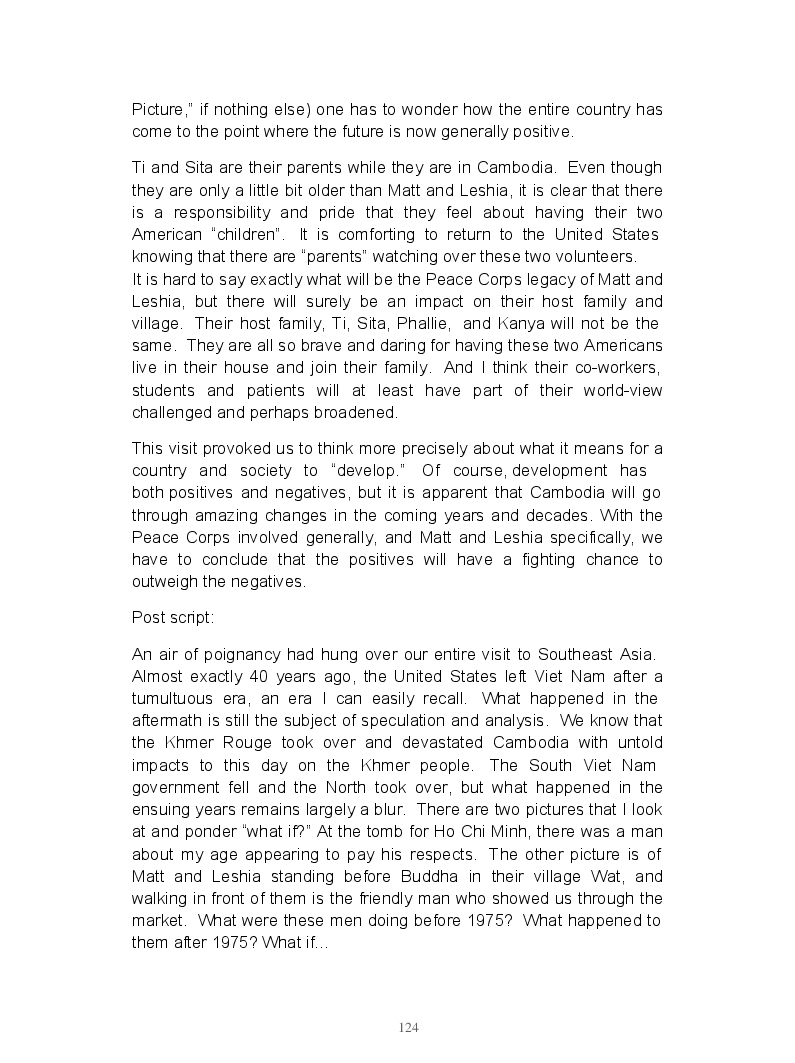 Picture," if nothing else) one has to wonder how the entire country has come to the point where the future is now generally positive.

Ti and Sita are their parents while they are in Cambodia. Even though they are only a little bit older than Matt and Leshia, it is clear that there is a responsibility and pride that they feel about having their two American "children". It is comforting to return to the United States knowing that there are "parents" watching over these two volunteers.
It is hard to say exactly what will be the Peace Corps legacy of Matt and Leshia, but there will surely be an impact on their host family and village. Their host family, Ti, Sita, Phallie, and Kanya will not be the same. They are all so brave and daring for having these two Americans live in their house and join their family. And I think their co-workers, students and patients will at least have part of their world-view challenged and perhaps broadened.

This visit provoked us to think more precisely about what it means for a country and society to "develop." Of course, development has both positives and negatives, but it is apparent that Cambodia will go through amazing changes in the coming years and decades. With the Peace Corps involved generally, and Matt and Leshia specifically, we have to conclude that the positives will have a fighting chance to outweigh the negatives.

Post script:

An air of poignancy had hung over our entire visit to Southeast Asia. Almost exactly 40 years ago, the United States left Viet Nam after a tumultuous era, an era I can easily recall. What happened in the aftermath is still the subject of speculation and analysis. We know that the Khmer Rouge took over and devastated Cambodia with untold impacts to this day on the Khmer people. The South Viet Nam government fell and the North took over, but what happened in the ensuing years remains largely a blur. There are two pictures that I look at and ponder "what if?" At the tomb for Ho Chi Minh, there was a man about my age appearing to pay his respects. The other picture is of Matt and Leshia standing before Buddha in their village Wat, and walking in front of them is the friendly man who showed us through the market. What were these men doing before 1975? What happened to them after 1975? What if...

124